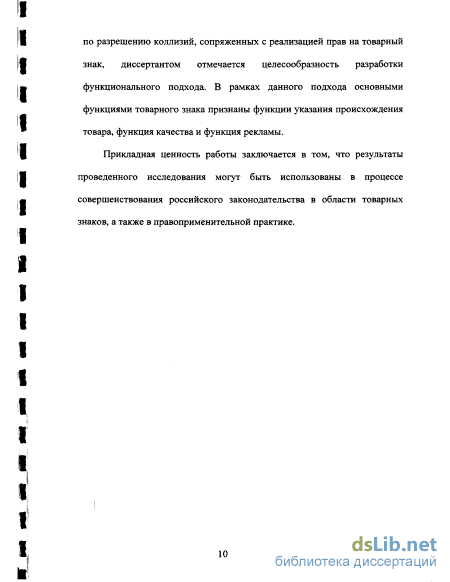 по разрешению коллизий, сопряженных с реализацией прав на товарный знак, диссертантом отмечается целесообразность разработки функционального подхода. В рамках данного подхода основными функциями товарного знака признаны функции указания происхождения товара, функция качества и функция рекламы.

Прикладная ценность работы заключается в том, что результаты проведенного исследования могут быть использованы в процессе совершенствования российского законодательства в области товарных знаков, а также в правоприменительной практике.

10

dsLib.net
библиотека диссертаций